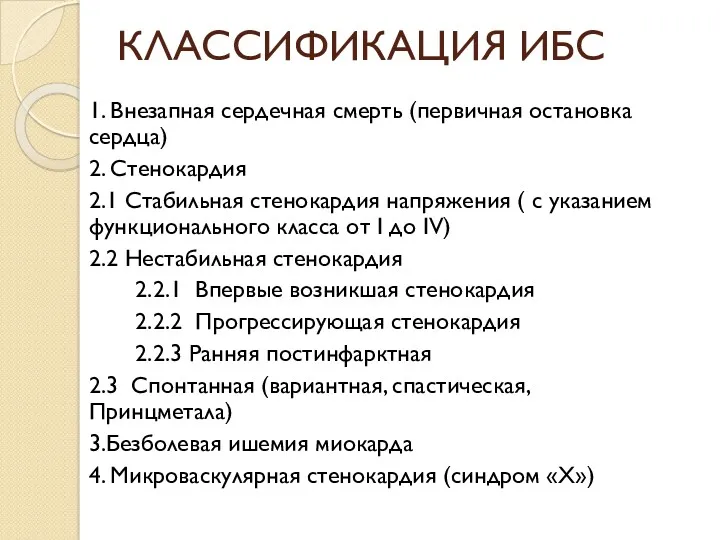 КЛАССИФИКАЦИЯ ИБС

1. Внезапная сердечная смерть (первичная остановка сердца)

2. Стенокардия

2.1 Стабильная стенокардия напряжения ( с указанием функционального класса от I до IV)

2.2 Нестабильная стенокардия

2.2.1 Впервые возникшая стенокардия

2.2.2 Прогрессирующая стенокардия

2.2.3 Ранняя постинфарктная

2.3 Спонтанная (вариантная, спастическая, Принцметала)

3.Безболевая ишемия миокарда

4. Микроваскулярная стенокардия (синдром «Х»)